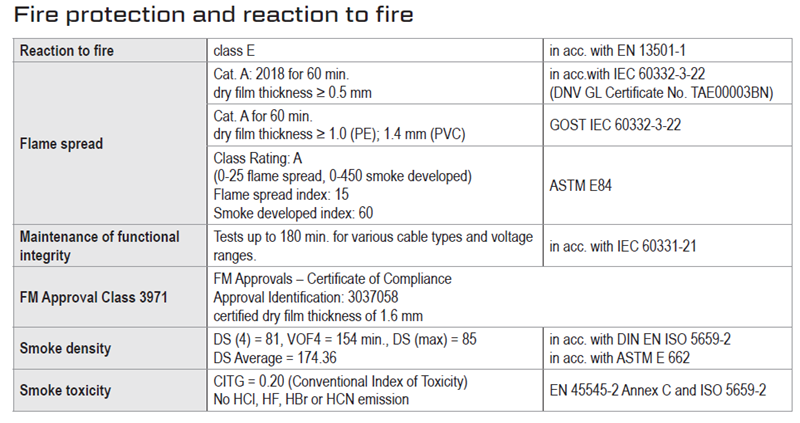 Fire protection and reaction to fire

| Reaction to fire | class E | in acc. with EN 13501-1 |
|---|---|---|
| Flame spread | Cat. A: 2018 for 60 min. dry film thickness ≥ 0.5 mm | in acc.with IEC 60332-3-22 (DNV GL Certificate No. TAE00003BN) |
| | Cat. A for 60 min. dry film thickness ≥ 1.0 (PE); 1.4 mm (PVC) | GOST IEC 60332-3-22 |
| | Class Rating: A (0-25 flame spread, 0-450 smoke developed) Flame spread index: 15 Smoke developed index: 60 | ASTM E84 |
| Maintenance of functional integrity | Tests up to 180 min. for various cable types and voltage ranges. | in acc. with IEC 60331-21 |
| FM Approval Class 3971 | FM Approvals – Certificate of Compliance Approval Identification: 3037058 certified dry film thickness of 1.6 mm | |
| Smoke density | DS (4) = 81, VOF4 = 154 min., DS (max) = 85 DS Average = 174.36 | in acc. with DIN EN ISO 5659-2 in acc. with ASTM E 662 |
| Smoke toxicity | CITG = 0.20 (Conventional Index of Toxicity) No HCl, HF, HBr or HCN emission | EN 45545-2 Annex C and ISO 5659-2 |